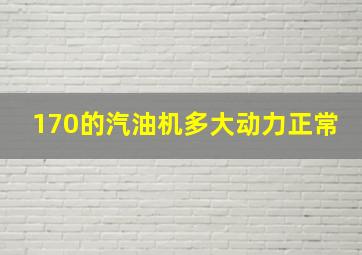 170的汽油机多大动力正常